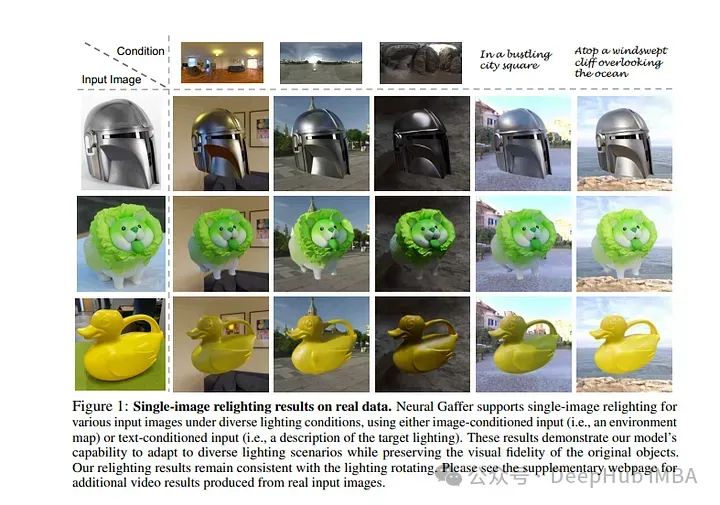 Condition

Input Image

In a bustling city square

Atop a windswept cliff overlooking the ocean

Figure 1: Single-image relighting results on real data. Neural Gaffer supports single-image relighting for various input images under diverse lighting conditions, using either image-conditioned input (i.e., an environment map) or text-conditioned input (i.e., a description of the target lighting). These results demonstrate our model's capability to adapt to diverse lighting scenarios while preserving the visual fidelity of the original objects. Our relighting results remain consistent with the lighting rotating. Please see the supplementary webpage for additional video results produced from real input images.

公众号 · DeepHub IMBA